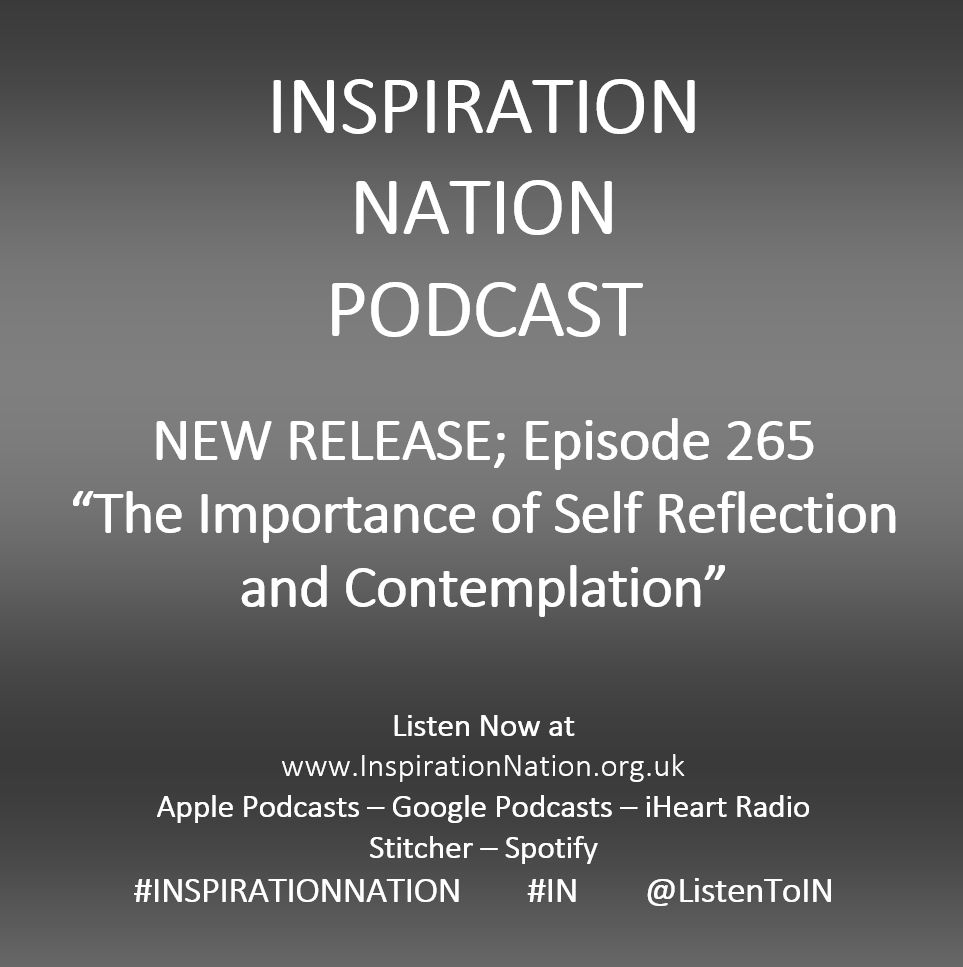 INSPIRATION NATION PODCAST

NEW RELEASE; Episode 265
“The Importance of Self Reflection and Contemplation”

Listen Now at
www.InspirationNation.org.uk
Apple Podcasts – Google Podcasts – iHeart Radio
Stitcher – Spotify
#INSPIRATIONNATION #IN @ListenToIN